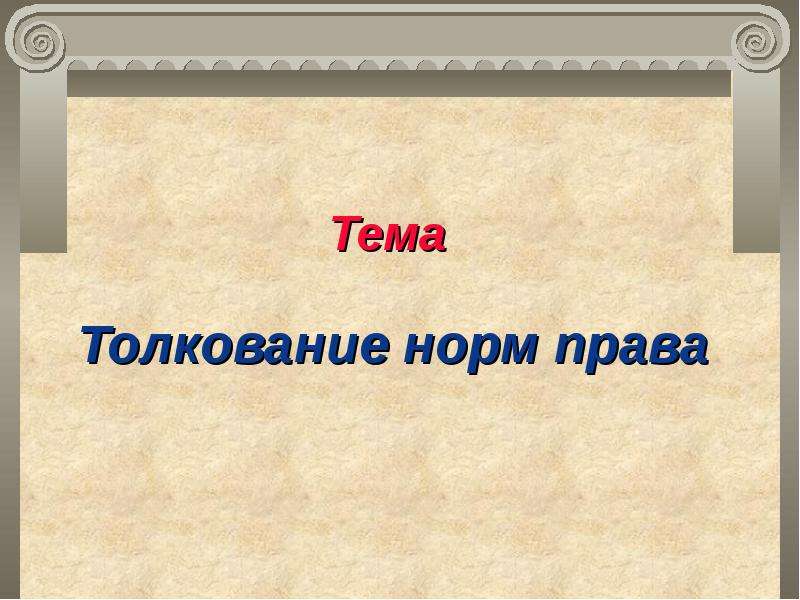 Тема

Толкование норм права